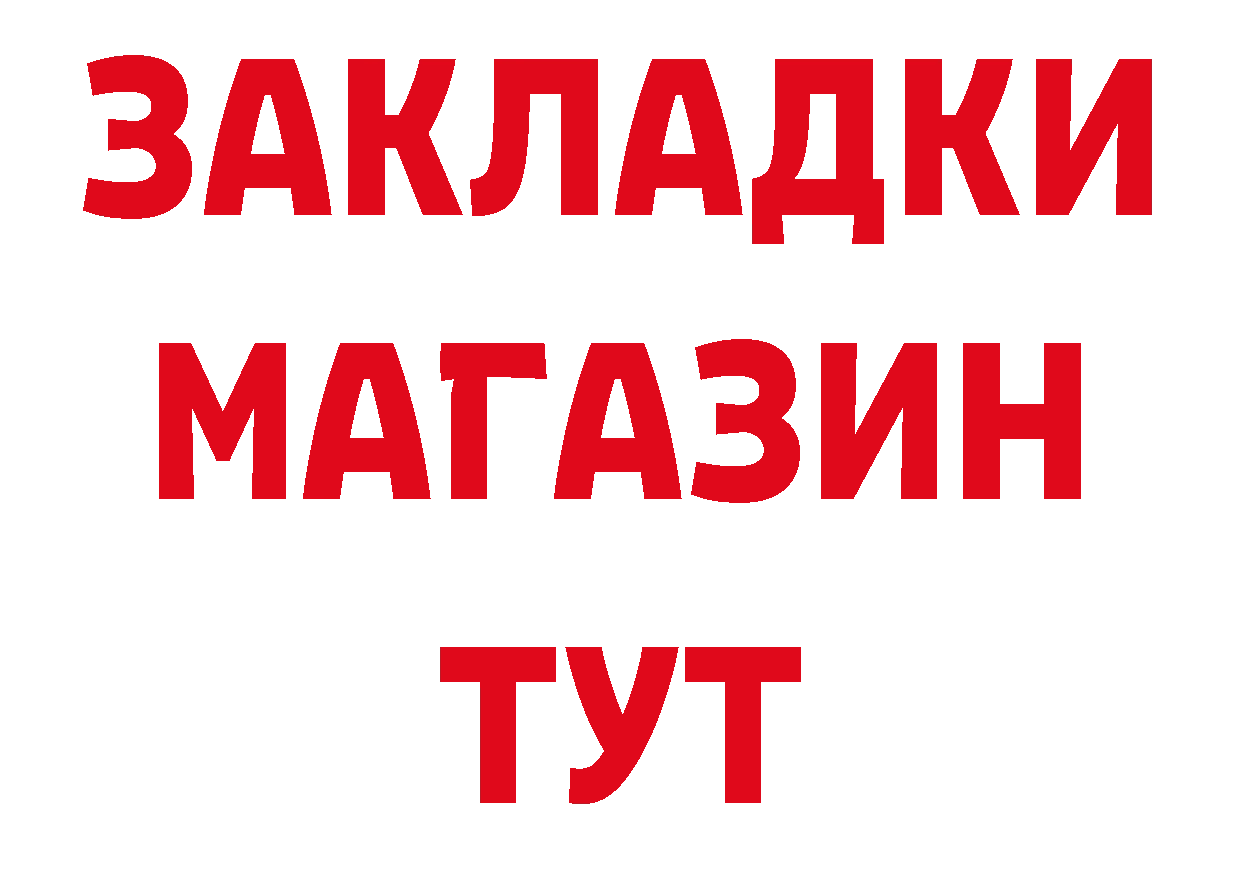 ЗАКЛАДКИ
МАГАЗИН
ТУТ